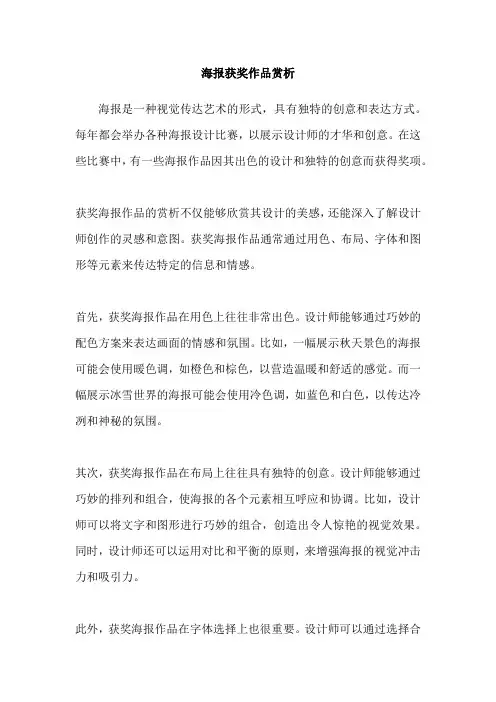 海报获奖作品赏析

海报是一种视觉传达艺术的形式，具有独特的创意和表达方式。每年都会举办各种海报设计比赛，以展示设计师的才华和创意。在这些比赛中，有一些海报作品因其出色的设计和独特的创意而获得奖项。

获奖海报作品的赏析不仅能够欣赏其设计的美感，还能深入了解设计师创作的灵感和意图。获奖海报作品通常通过用色、布局、字体和图形等元素来传达特定的信息和情感。

首先，获奖海报作品在用色上往往非常出色。设计师能够通过巧妙的配色方案来表达画面的情感和氛围。比如，一幅展示秋天景色的海报可能会使用暖色调，如橙色和棕色，以营造温暖和舒适的感觉。而一幅展示冰雪世界的海报可能会使用冷色调，如蓝色和白色，以传达冷冽和神秘的氛围。

其次，获奖海报作品在布局上往往具有独特的创意。设计师能够通过巧妙的排列和组合，使海报的各个元素相互呼应和协调。比如，设计师可以将文字和图形进行巧妙的组合，创造出令人惊艳的视觉效果。同时，设计师还可以运用对比和平衡的原则，来增强海报的视觉冲击力和吸引力。

此外，获奖海报作品在字体选择上也很重要。设计师可以通过选择合